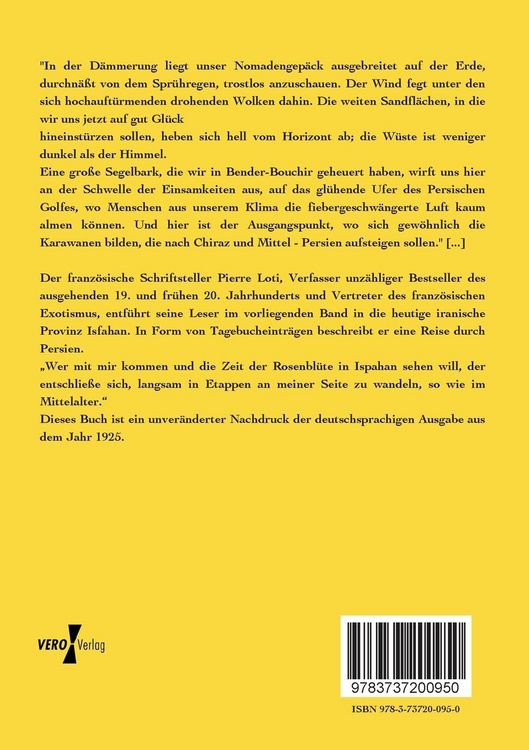 "In der Dämmerung liegt unser Nomadengepäck ausgebreitet auf der Erde, durchnäßt von dem Sprühregen, trostlos anzuschauen. Der Wind fegt unter den sich hochauftürmenden drohenden Wolken dahin. Die weiten Sandflächen, in die wir uns jetzt auf gut Glück

hineinstürzen sollen, heben sich hell vom Horizont ab; die Wüste ist weniger dunkel als der Himmel.

Eine große Segelbark, die wir in Bender-Bouchir geheuert haben, wirft uns hier an der Schwelle der Einsamkeiten aus, auf das glühende Ufer des Persischen Golfes, wo Menschen aus unserem Klima die fiebergeschwängerte Luft kaum almen können. Und hier ist der Ausgangspunkt, wo sich gewöhnlich die Karawanen bilden, die nach Chiraz und Mittel - Persien aufsteigen sollen." [...]

Der französische Schriftsteller Pierre Loti, Verfasser unzähliger Bestseller des ausgehenden 19. und frühen 20. Jahrhunderts und Vertreter des französischen Exotismus, entführt seine Leser im vorliegenden Band in die heutige iranische Provinz Isfahan. In Form von Tagebucheinträgen beschreibt er eine Reise durch Persien.

„Wer mit mir kommen und die Zeit der Rosenblüte in Ispahan sehen will, der entschließe sich, langsam in Etappen an meiner Seite zu wandeln, so wie im Mittelalter."

Dieses Buch ist ein unveränderter Nachdruck der deutschsprachigen Ausgabe aus dem Jahr 1925.

VERO Verlag

9783737200950

ISBN 978-3-73720-095-0